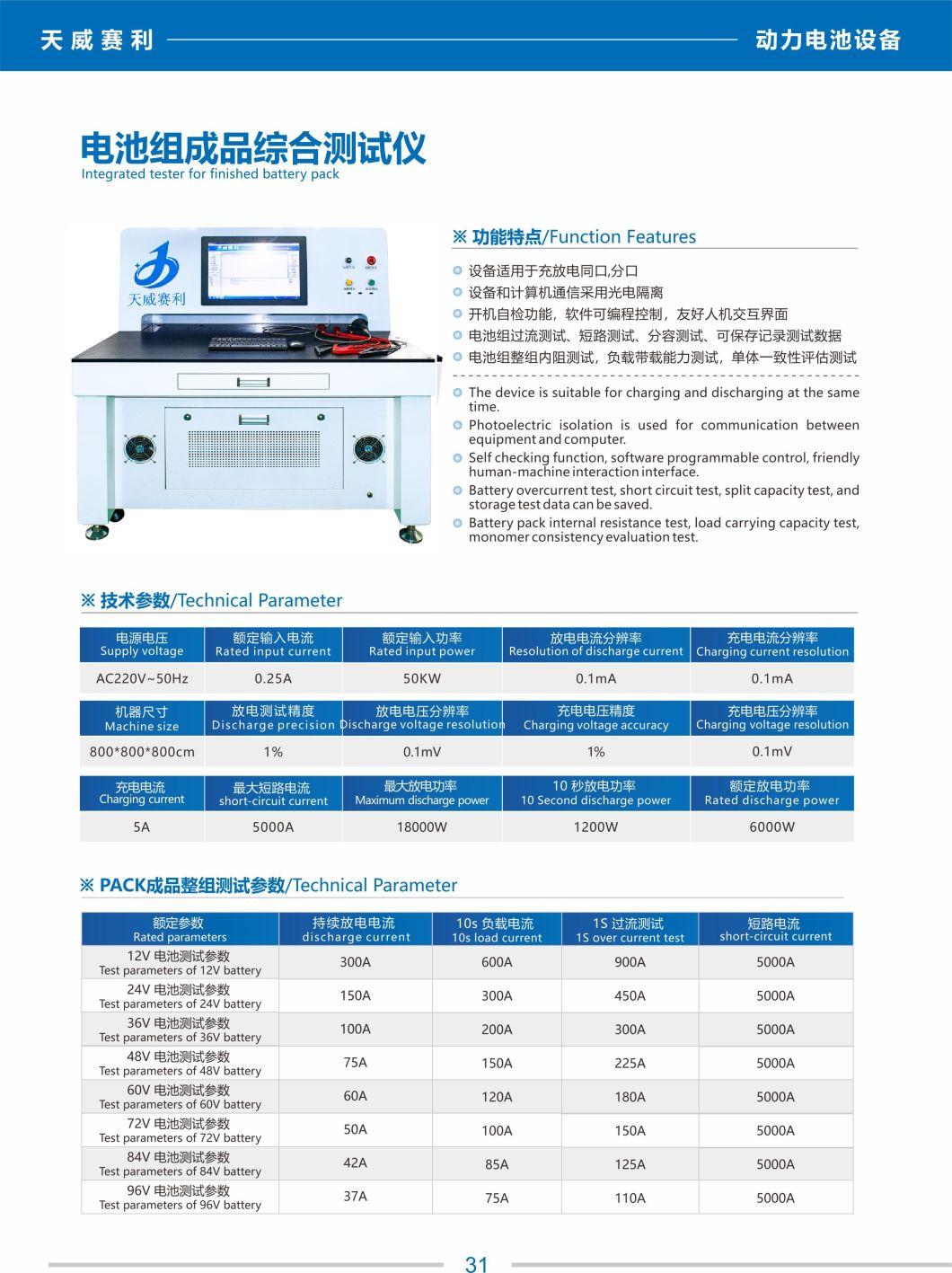 天威赛利

动力电池设备

电池组成品综合测试仪
Integrated tester for finished battery pack

天威赛利

※ 功能特点/Function Features

设备适用于充放电同口,分口
设备和计算机通信采用光电隔离
开机自检功能，软件可编程控制，友好人机交互界面
电池组过流测试、短路测试、分容测试、可保存记录测试数据
电池组整组内阻测试，负载带载能力测试，单体一致性评估测试

The device is suitable for charging and discharging at the same time.
Photoelectric isolation is used for communication between equipment and computer.
Self checking function, software programmable control, friendly human-machine interaction interface.
Battery overcurrent test, short circuit test, split capacity test, and storage test data can be saved.
Battery pack internal resistance test, load carrying capacity test, monomer consistency evaluation test.

※ 技术参数/Technical Parameter

| 电源电压 Supply voltage | 额定输入电流 Rated input current | 额定输入功率 Rated input power | 放电电流分辨率 Resolution of discharge current | 充电电流分辨率 Charging current resolution |
|---|---|---|---|---|
| AC220V~50Hz | 0.25A | 50KW | 0.1mA | 0.1mA |
| 机器尺寸 Machine size | 放电测试精度 Discharge precision | 放电电压分辨率 Discharge voltage resolution | 充电电压精度 Charging voltage accuracy | 充电电压分辨率 Charging voltage resolution |
| 800*800*800cm | 1% | 0.1mV | 1% | 0.1mV |
| 充电电流 Charging current | 最大短路电流 short-circuit current | 最大放电功率 Maximum discharge power | 10 秒放电功率 10 Second discharge power | 额定放电功率 Rated discharge power |
| 5A | 5000A | 18000W | 1200W | 6000W |

※ PACK成品整组测试参数/Technical Parameter

| 额定参数 Rated parameters | 持续放电电流 discharge current | 10s 负载电流 10s load current | 1S 过流测试 1S over current test | 短路电流 short-circuit current |
|---|---|---|---|---|
| 12V 电池测试参数 Test parameters of 12V battery | 300A | 600A | 900A | 5000A |
| 24V 电池测试参数 Test parameters of 24V battery | 150A | 300A | 450A | 5000A |
| 36V 电池测试参数 Test parameters of 36V battery | 100A | 200A | 300A | 5000A |
| 48V 电池测试参数 Test parameters of 48V battery | 75A | 150A | 225A | 5000A |
| 60V 电池测试参数 Test parameters of 60V battery | 60A | 120A | 180A | 5000A |
| 72V 电池测试参数 Test parameters of 72V battery | 50A | 100A | 150A | 5000A |
| 84V 电池测试参数 Test parameters of 84V battery | 42A | 85A | 125A | 5000A |
| 96V 电池测试参数 Test parameters of 96V battery | 37A | 75A | 110A | 5000A |

31